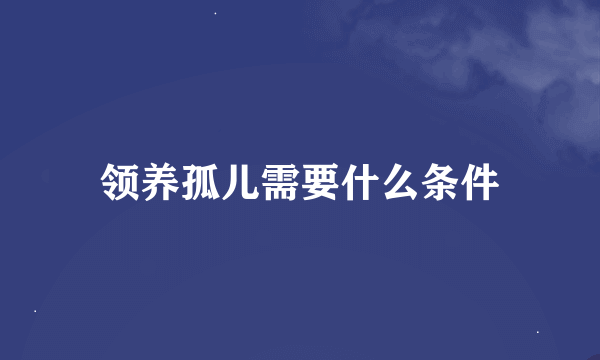 领养孤儿需要什么条件